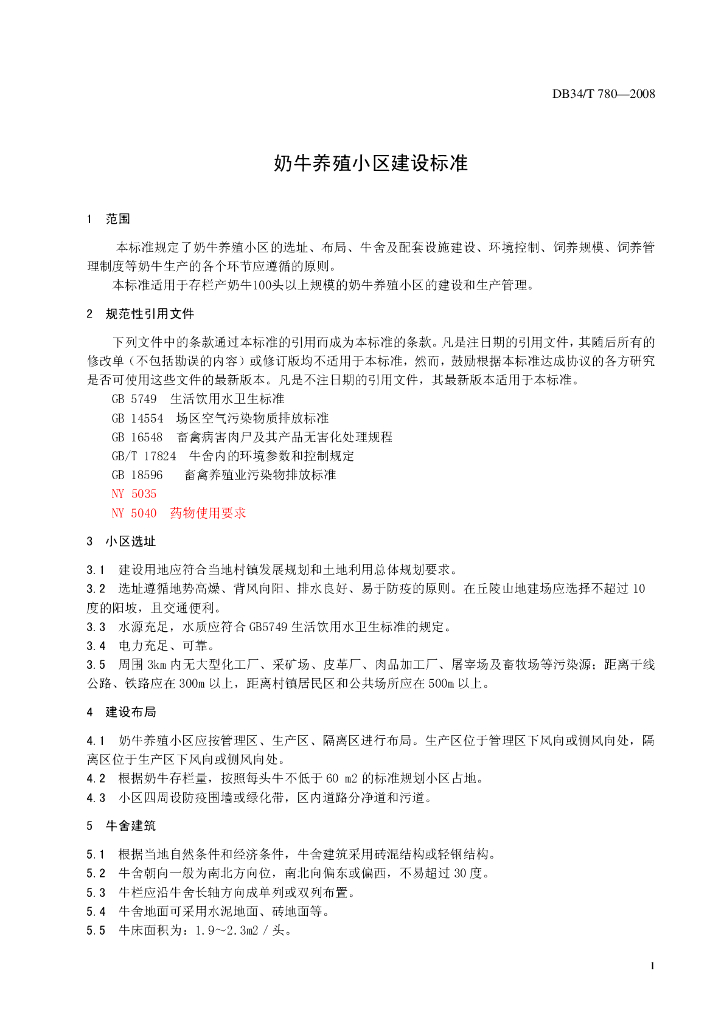 DB34/T 780—2008

奶牛养殖小区建设标准

1 范围

本标准规定了奶牛养殖小区的选址、布局、牛舍及配套设施建设、环境控制、饲养规模、饲养管理制度等奶牛生产的各个环节应遵循的原则。

本标准适用于存栏产奶牛100头以上规模的奶牛养殖小区的建设和生产管理。

2 规范性引用文件

下列文件中的条款通过本标准的引用而成为本标准的条款。凡是注日期的引用文件，其随后所有的修改单（不包括勘误的内容）或修订版均不适用于本标准，然而，鼓励根据本标准达成协议的各方研究是否可使用这些文件的最新版本。凡是不注日期的引用文件，其最新版本适用于本标准。

GB 5749 生活饮用水卫生标准
GB 14554 场区空气污染物质排放标准
GB 16548 畜禽病害肉尸及其产品无害化处理规程
GB/T 17824 牛舍内的环境参数和控制规定
GB 18596 畜禽养殖业污染物排放标准
NY 5035
NY 5040 药物使用要求

3 小区选址

3.1 建设用地应符合当地村镇发展规划和土地利用总体规划要求。
3.2 选址遵循地势高燥、背风向阳、排水良好、易于防疫的原则。在丘陵山地建场应选择不超过10度的阳坡，且交通便利。
3.3 水源充足，水质应符合GB5749生活饮用水卫生标准的规定。
3.4 电力充足、可靠。
3.5 周围3km内无大型化工厂、采矿场、皮革厂、肉品加工厂、屠宰场及畜牧场等污染源；距离干线公路、铁路应在300m以上，距离村镇居民区和公共场所应在500m以上。

4 建设布局

4.1 奶牛养殖小区应按管理区、生产区、隔离区进行布局。生产区位于管理区下风向或侧风向处，隔离区位于生产区下风向或侧风向处。
4.2 根据奶牛存栏量，按照每头牛不低于60 m2的标准规划小区占地。
4.3 小区四周设防疫围墙或绿化带，区内道路分净道和污道。

5 牛舍建筑

5.1 根据当地自然条件和经济条件，牛舍建筑采用砖混结构或轻钢结构。
5.2 牛舍朝向一般为南北方向位，南北向偏东或偏西，不易超过30度。
5.3 牛栏应沿牛舍长轴方向成单列或双列布置。
5.4 牛舍地面可采用水泥地面、砖地面等。
5.5 牛床面积为：1.9~2.3m2 / 头。

1